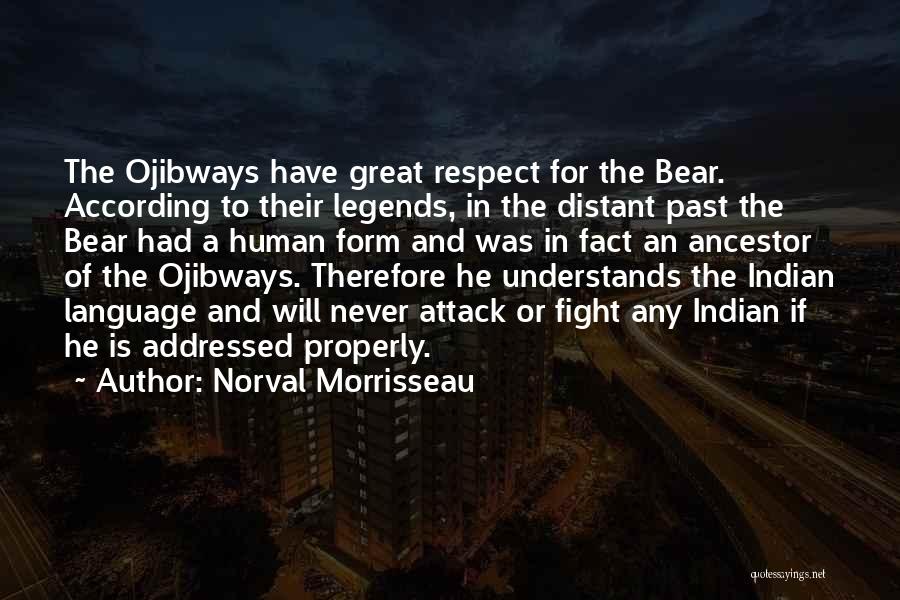 The Ojibways have great respect for the Bear. According to their legends, in the distant past the Bear had a human form and was in fact an ancestor of the Ojibways. Therefore he understands the Indian language and will never attack or fight any Indian if he is addressed properly.

~ Author: Norval Morrisseau

quotessayings.net